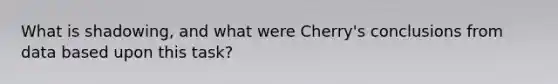 What is shadowing, and what were Cherry's conclusions from data based upon this task?